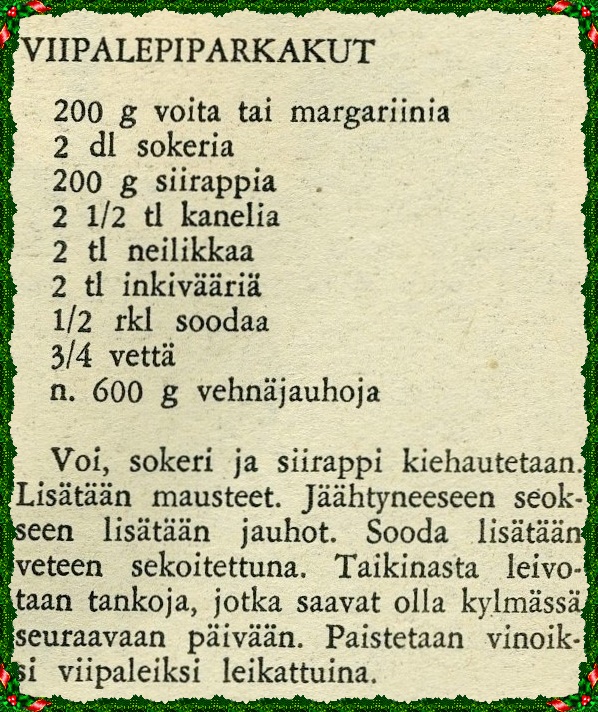 VIIPALEPIPARKAKUT

200 g voita tai margariinia
2 dl sokeria
200 g siirappia
2 1/2 tl kanelia
2 tl neilikkaa
2 tl inkivääriä
1/2 rkl soodaa
3/4 vettä
n. 600 g vehnäjauhoja

Voi, sokeri ja siirappi kiehautetaan. Lisätään mausteet. Jäähtyneeseen seokseen lisätään jauhot. Sooda lisätään veteen sekoitettuna. Taikinasta leivotaan tankoja, jotka saavat olla kylmässä seuraavaan päivään. Paistetaan vinoiksi viipaleiksi leikattuina.